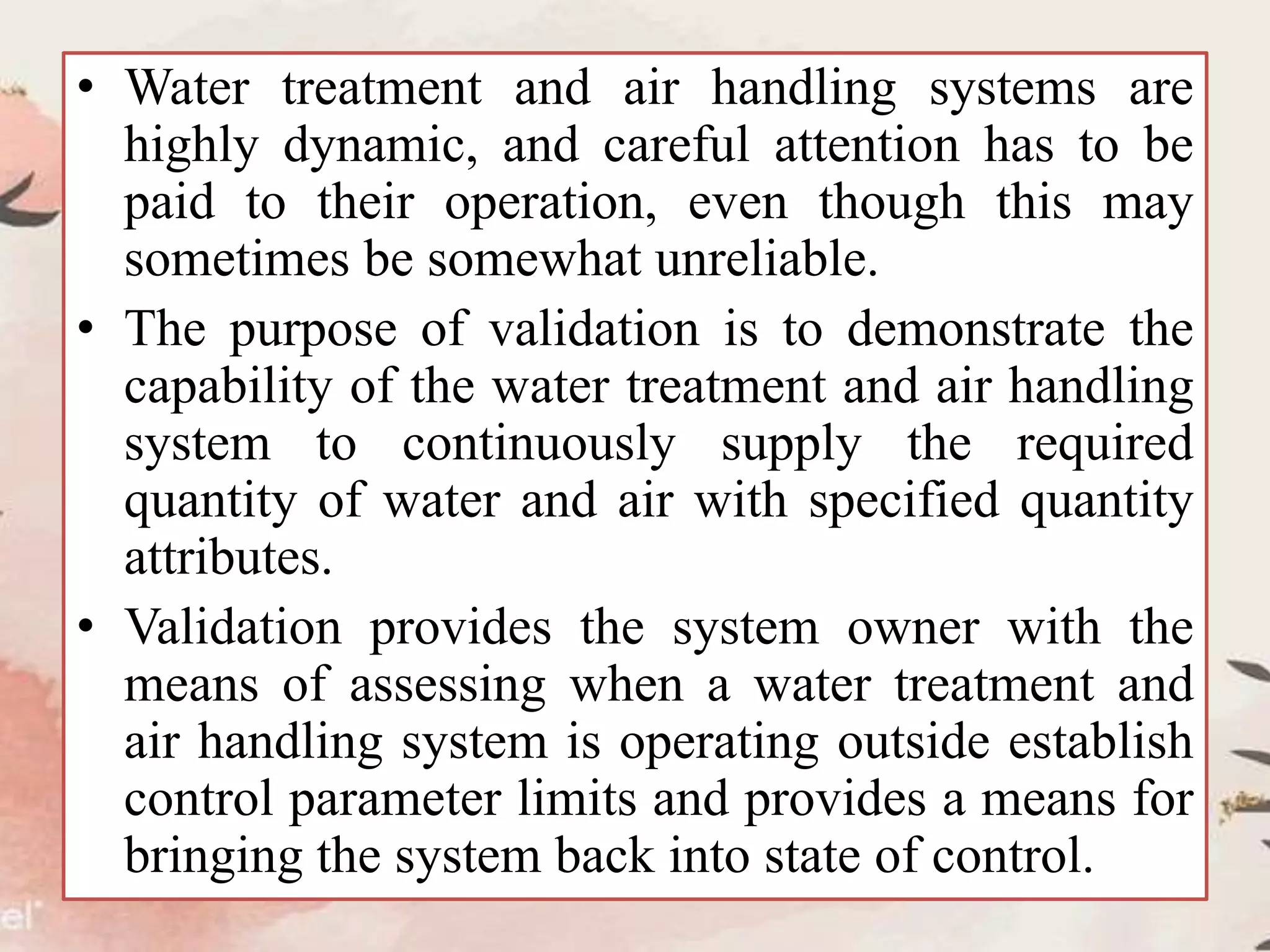 • Water treatment and air handling systems are highly dynamic, and careful attention has to be paid to their operation, even though this may sometimes be somewhat unreliable.

• The purpose of validation is to demonstrate the capability of the water treatment and air handling system to continuously supply the required quantity of water and air with specified quantity attributes.

• Validation provides the system owner with the means of assessing when a water treatment and air handling system is operating outside establish control parameter limits and provides a means for bringing the system back into state of control.